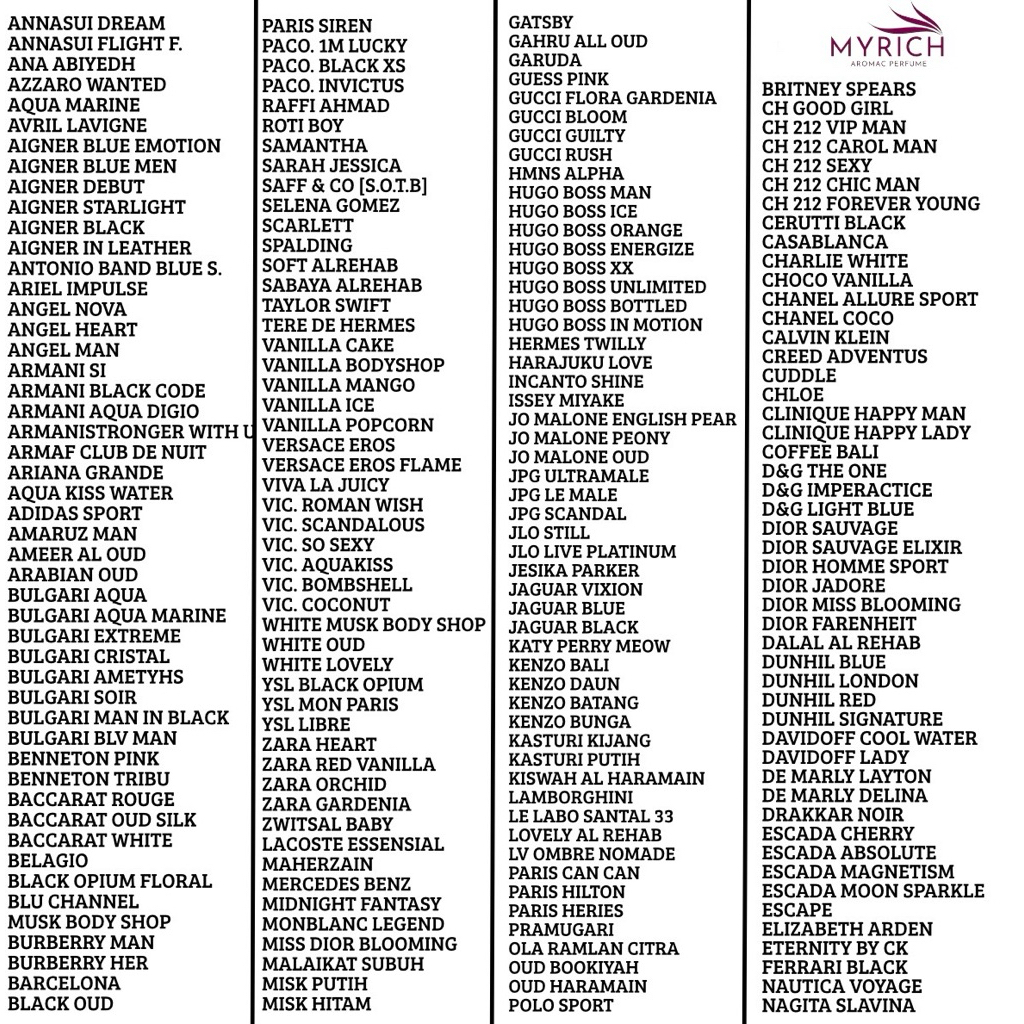 ANNASUI DREAM
ANNASUI FLIGHT F.
ANA ABIYEDH
AZZARO WANTED
AQUA MARINE
AVRIL LAVIGNE
AIGNER BLUE EMOTION
AIGNER BLUE MEN
AIGNER DEBUT
AIGNER STARLIGHT
AIGNER BLACK
AIGNER IN LEATHER
ANTONIO BAND BLUE S.
ARIEL IMPULSE
ANGEL NOVA
ANGEL HEART
ANGEL MAN
ARMANI SI
ARMANI BLACK CODE
ARMANI AQUA DIGIO
ARMANISTRONGER WITH U
ARMAF CLUB DE NUIT
ARIANA GRANDE
AQUA KISS WATER
ADIDAS SPORT
AMARUZ MAN
AMEER AL OUD
ARABIAN OUD
BULGARI AQUA
BULGARI AQUA MARINE
BULGARI EXTREME
BULGARI CRISTAL
BULGARI AMETYHS
BULGARI SOIR
BULGARI MAN IN BLACK
BULGARI BLV MAN
BENNETON PINK
BENNETON TRIBU
BACCARAT ROUGE
BACCARAT OUD SILK
BACCARAT WHITE
BELAGIO
BLACK OPIUM FLORAL
BLU CHANNEL
MUSK BODY SHOP
BURBERRY MAN
BURBERRY HER
BARCELONA
BLACK OUD

PARIS SIREN
PACO. 1M LUCKY
PACO. BLACK XS
PACO. INVICTUS
RAFFI AHMAD
ROTI BOY
SAMANTHA
SARAH JESSICA
SAFF & CO [S.O.T.B]
SELENA GOMEZ
SCARLETT
SPALDING
SOFT ALREHAB
SABAYA ALREHAB
TAYLOR SWIFT
TERE DE HERMES
VANILLA CAKE
VANILLA BODYSHOP
VANILLA MANGO
VANILLA ICE
VANILLA POPCORN
VERSACE EROS
VERSACE EROS FLAME
VIVA LA JUICY
VIC. ROMAN WISH
VIC. SCANDALOUS
VIC. SO SEXY
VIC. AQUAKISS
VIC. BOMBSHELL
VIC. COCONUT
WHITE MUSK BODY SHOP
WHITE OUD
WHITE LOVELY
YSL BLACK OPIUM
YSL MON PARIS
YSL LIBRE
ZARA HEART
ZARA RED VANILLA
ZARA ORCHID
ZARA GARDENIA
ZWITSAL BABY
LACOSTE ESSENSIAL
MAHERZAIN
MERCEDES BENZ
MIDNIGHT FANTASY
MONBLANC LEGEND
MISS DIOR BLOOMING
MALAIKAT SUBUH
MISK PUTIH
MISK HITAM

GATSBY
GAHRU ALL OUD
GARUDA
GUESS PINK
GUCCI FLORA GARDENIA
GUCCI BLOOM
GUCCI GUILTY
GUCCI RUSH
HMNS ALPHA
HUGO BOSS MAN
HUGO BOSS ICE
HUGO BOSS ORANGE
HUGO BOSS ENERGIZE
HUGO BOSS XX
HUGO BOSS UNLIMITED
HUGO BOSS BOTTLED
HUGO BOSS IN MOTION
HERMES TWILLY
HARAJUKU LOVE
INCANTO SHINE
ISSEY MIYAKE
JO MALONE ENGLISH PEAR
JO MALONE PEONY
JO MALONE OUD
JPG ULTRAMALE
JPG LE MALE
JPG SCANDAL
JLO STILL
JLO LIVE PLATINUM
JESIKA PARKER
JAGUAR VIXION
JAGUAR BLUE
JAGUAR BLACK
KATY PERRY MEOW
KENZO BALI
KENZO DAUN
KENZO BATANG
KENZO BUNGA
KASTURI KIJANG
KASTURI PUTIH
KISWAH AL HARAMAIN
LAMBORGHINI
LE LABO SANTAL 33
LOVELY AL REHAB
LV OMBRE NOMADE
PARIS CAN CAN
PARIS HILTON
PARIS HERIES
PRAMUGARI
OLA RAMLAN CITRA
OUD BOOKIYAH
OUD HARAMAIN
POLO SPORT

MYRICH
AROMAC PERFUME

BRITNEY SPEARS
CH GOOD GIRL
CH 212 VIP MAN
CH 212 CAROL MAN
CH 212 SEXY
CH 212 CHIC MAN
CH 212 FOREVER YOUNG
CERUTTI BLACK
CASABLANCA
CHARLIE WHITE
CHOCO VANILLA
CHANEL ALLURE SPORT
CHANEL COCO
CALVIN KLEIN
CREED ADVENTUS
CUDDLE
CHLOE
CLINIQUE HAPPY MAN
CLINIQUE HAPPY LADY
COFFEE BALI
D&G THE ONE
D&G IMPERACTICE
D&G LIGHT BLUE
DIOR SAUVAGE
DIOR SAUVAGE ELIXIR
DIOR HOMME SPORT
DIOR JADORE
DIOR MISS BLOOMING
DIOR FARENHEIT
DALAL AL REHAB
DUNHIL BLUE
DUNHIL LONDON
DUNHIL RED
DUNHIL SIGNATURE
DAVIDOFF COOL WATER
DAVIDOFF LADY
DE MARLY LAYTON
DE MARLY DELINA
DRAKKAR NOIR
ESCADA CHERRY
ESCADA ABSOLUTE
ESCADA MAGNETISM
ESCADA MOON SPARKLE
ESCAPE
ELIZABETH ARDEN
ETERNITY BY CK
FERRARI BLACK
NAUTICA VOYAGE
NAGITA SLAVINA